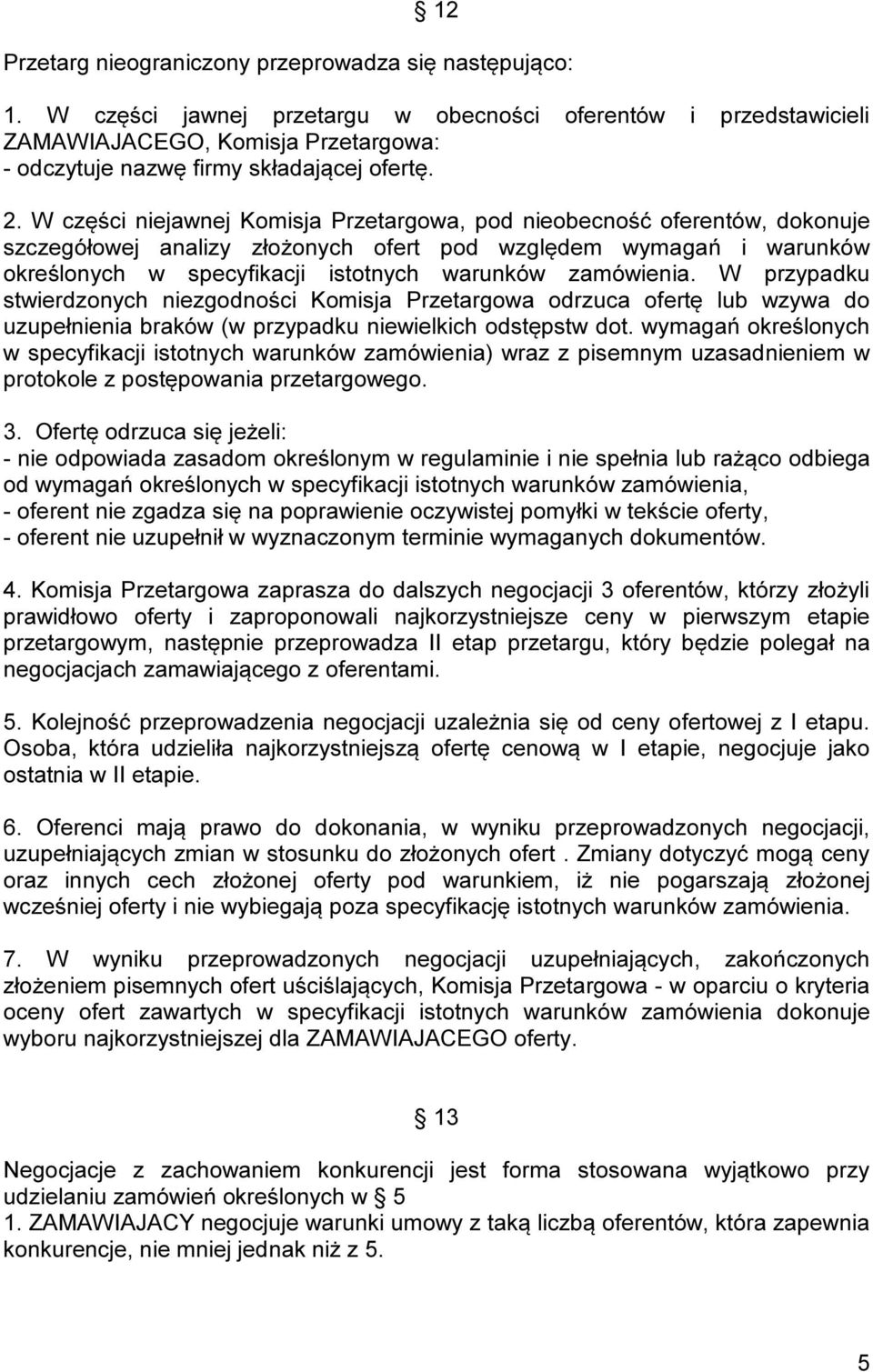 § 12

Przetarg nieograniczony przeprowadza się następująco:

1. W części jawnej przetargu w obecności oferentów i przedstawicieli ZAMAWIAJACEGO, Komisja Przetargowa:
- odczytuje nazwę firmy składającej ofertę.

2. W części niejawnej Komisja Przetargowa, pod nieobecność oferentów, dokonuje szczegółowej analizy złożonych ofert pod względem wymagań i warunków określonych w specyfikacji istotnych warunków zamówienia. W przypadku stwierdzonych niezgodności Komisja Przetargowa odrzuca ofertę lub wzywa do uzupełnienia braków (w przypadku niewielkich odstępstw dot. wymagań określonych w specyfikacji istotnych warunków zamówienia) wraz z pisemnym uzasadnieniem w protokole z postępowania przetargowego.

3. Ofertę odrzuca się jeżeli:
- nie odpowiada zasadom określonym w regulaminie i nie spełnia lub rażąco odbiega od wymagań określonych w specyfikacji istotnych warunków zamówienia,
- oferent nie zgadza się na poprawienie oczywistej pomyłki w tekście oferty,
- oferent nie uzupełnił w wyznaczonym terminie wymaganych dokumentów.

4. Komisja Przetargowa zaprasza do dalszych negocjacji 3 oferentów, którzy złożyli prawidłowo oferty i zaproponowali najkorzystniejsze ceny w pierwszym etapie przetargowym, następnie przeprowadza II etap przetargu, który będzie polegał na negocjacjach zamawiającego z oferentami.

5. Kolejność przeprowadzenia negocjacji uzależnia się od ceny ofertowej z I etapu. Osoba, która udzieliła najkorzystniejszą ofertę cenową w I etapie, negocjuje jako ostatnia w II etapie.

6. Oferenci mają prawo do dokonania, w wyniku przeprowadzonych negocjacji, uzupełniających zmian w stosunku do złożonych ofert . Zmiany dotyczyć mogą ceny oraz innych cech złożonej oferty pod warunkiem, iż nie pogarszają złożonej wcześniej oferty i nie wybiegają poza specyfikację istotnych warunków zamówienia.

7. W wyniku przeprowadzonych negocjacji uzupełniających, zakończonych złożeniem pisemnych ofert uściślających, Komisja Przetargowa - w oparciu o kryteria oceny ofert zawartych w specyfikacji istotnych warunków zamówienia dokonuje wyboru najkorzystniejszej dla ZAMAWIAJACEGO oferty.

§ 13

Negocjacje z zachowaniem konkurencji jest forma stosowana wyjątkowo przy udzielaniu zamówień określonych w § 5
1. ZAMAWIAJACY negocjuje warunki umowy z taką liczbą oferentów, która zapewnia konkurencje, nie mniej jednak niż z 5.

5